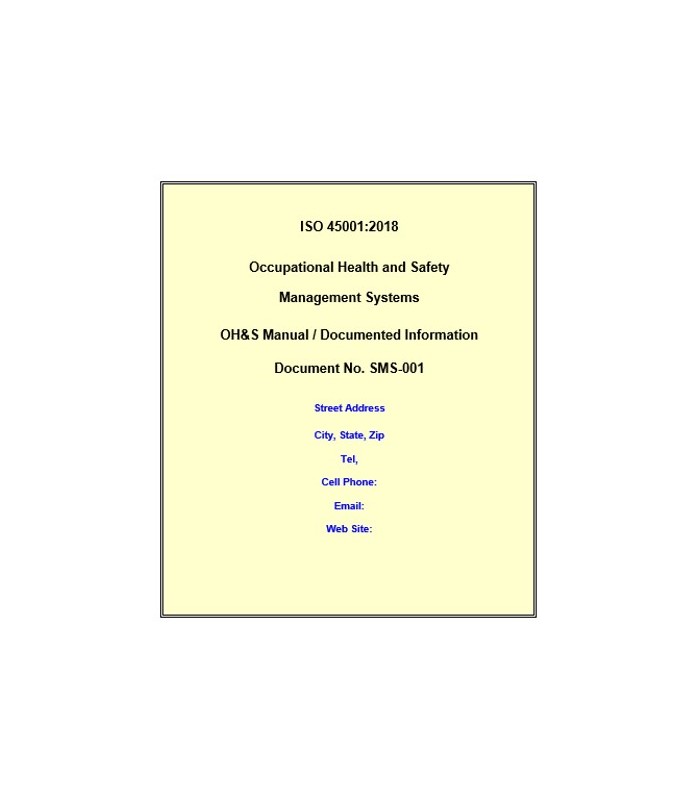 ISO 45001:2018

Occupational Health and Safety

Management Systems

OH&S Manual / Documented Information

Document No. SMS-001

Street Address

City, State, Zip

Tel,

Cell Phone:

Email:

Web Site: